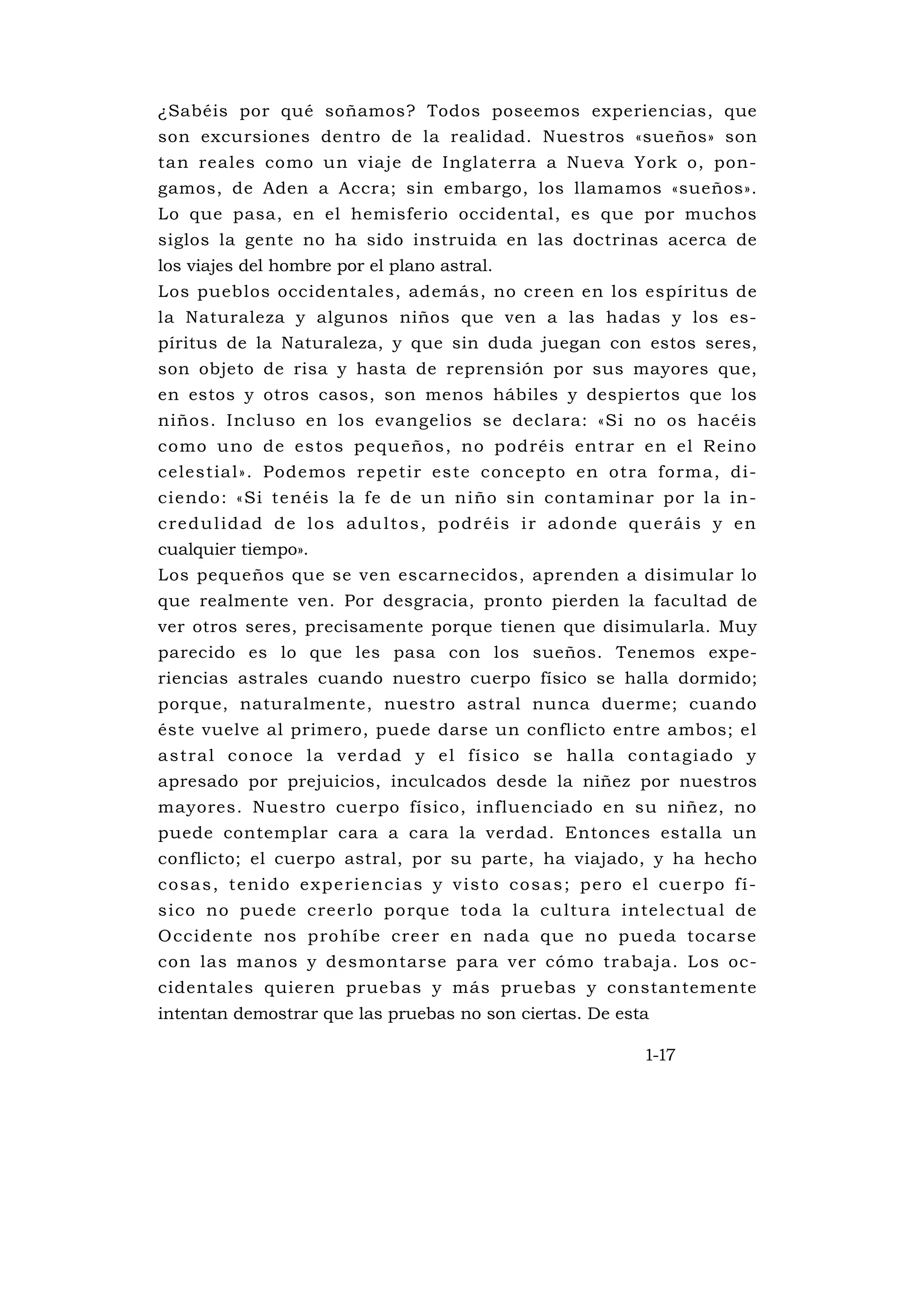 ¿Sabéis por qué soñamos? Todos poseemos experiencias, que son excursiones dentro de la realidad. Nuestros «sueños» son tan reales como un viaje de Inglaterra a Nueva York o, pongamos, de Aden a Accra; sin embargo, los llamamos «sueños». Lo que pasa, en el hemisferio occidental, es que por muchos siglos la gente no ha sido instruida en las doctrinas acerca de los viajes del hombre por el plano astral.
Los pueblos occidentales, además, no creen en los espíritus de la Naturaleza y algunos niños que ven a las hadas y los espíritus de la Naturaleza, y que sin duda juegan con estos seres, son objeto de risa y hasta de reprensión por sus mayores que, en estos y otros casos, son menos hábiles y despiertos que los niños. Incluso en los evangelios se declara: «Si no os hacéis como uno de estos pequeños, no podréis entrar en el Reino celestial». Podemos repetir este concepto en otra forma, diciendo: «Si tenéis la fe de un niño sin contaminar por la incredulidad de los adultos, podréis ir adonde queráis y en cualquier tiempo».
Los pequeños que se ven escarnecidos, aprenden a disimular lo que realmente ven. Por desgracia, pronto pierden la facultad de ver otros seres, precisamente porque tienen que disimularla. Muy parecido es lo que les pasa con los sueños. Tenemos experiencias astrales cuando nuestro cuerpo físico se halla dormido; porque, naturalmente, nuestro astral nunca duerme; cuando éste vuelve al primero, puede darse un conflicto entre ambos; el astral conoce la verdad y el físico se halla contagiado y apresado por prejuicios, inculcados desde la niñez por nuestros mayores. Nuestro cuerpo físico, influenciado en su niñez, no puede contemplar cara a cara la verdad. Entonces estalla un conflicto; el cuerpo astral, por su parte, ha viajado, y ha hecho cosas, tenido experiencias y visto cosas; pero el cuerpo físico no puede creerlo porque toda la cultura intelectual de Occidente nos prohíbe creer en nada que no pueda tocarse con las manos y desmontarse para ver cómo trabaja. Los occidentales quieren pruebas y más pruebas y constantemente intentan demostrar que las pruebas no son ciertas. De esta

1-17